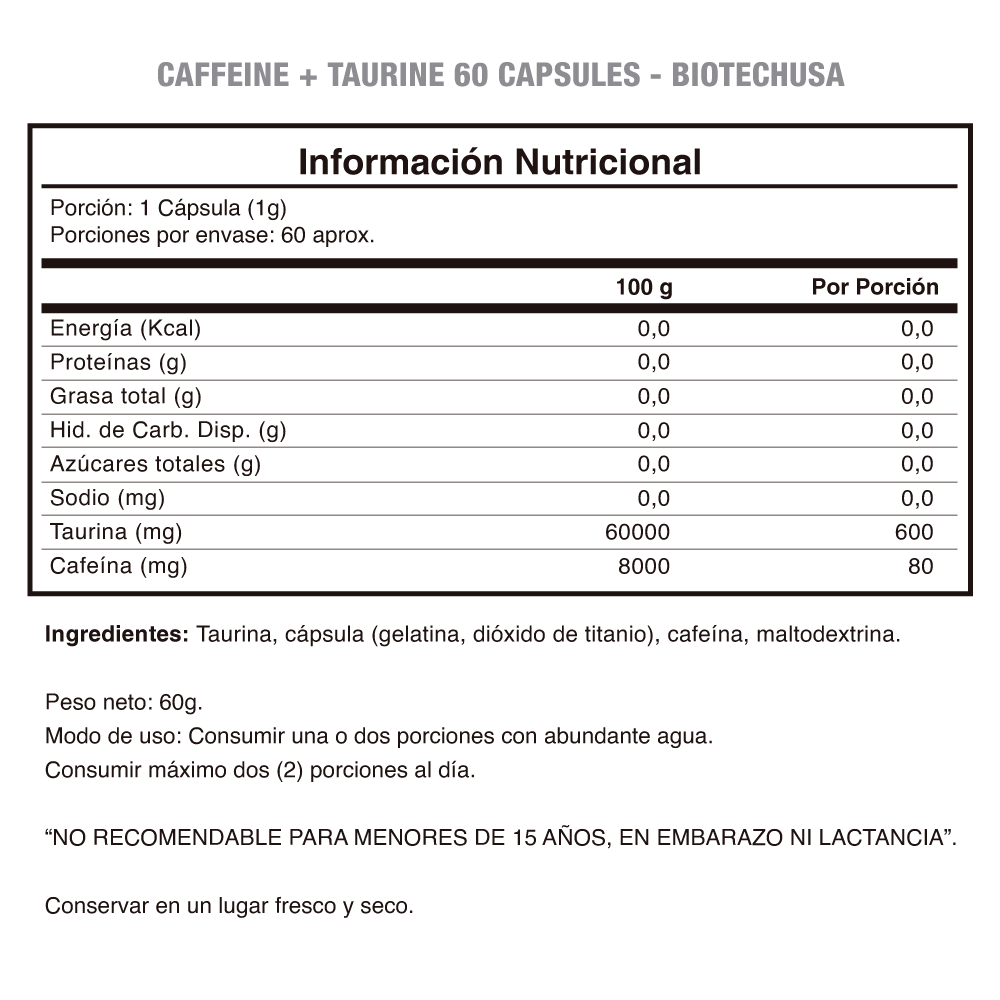 CAFFEINE + TAURINE 60 CAPSULES - BIOTECHUSA

Información Nutricional

Porción: 1 Cápsula (1g)
Porciones por envase: 60 aprox.

| | 100 g | Por Porción |
|---|---|---|
| Energía (Kcal) | 0,0 | 0,0 |
| Proteínas (g) | 0,0 | 0,0 |
| Grasa total (g) | 0,0 | 0,0 |
| Hid. de Carb. Disp. (g) | 0,0 | 0,0 |
| Azúcares totales (g) | 0,0 | 0,0 |
| Sodio (mg) | 0,0 | 0,0 |
| Taurina (mg) | 60000 | 600 |
| Cafeína (mg) | 8000 | 80 |

Ingredientes: Taurina, cápsula (gelatina, dióxido de titanio), cafeína, maltodextrina.

Peso neto: 60g.
Modo de uso: Consumir una o dos porciones con abundante agua.
Consumir máximo dos (2) porciones al día.

“NO RECOMENDABLE PARA MENORES DE 15 AÑOS, EN EMBARAZO NI LACTANCIA”.

Conservar en un lugar fresco y seco.